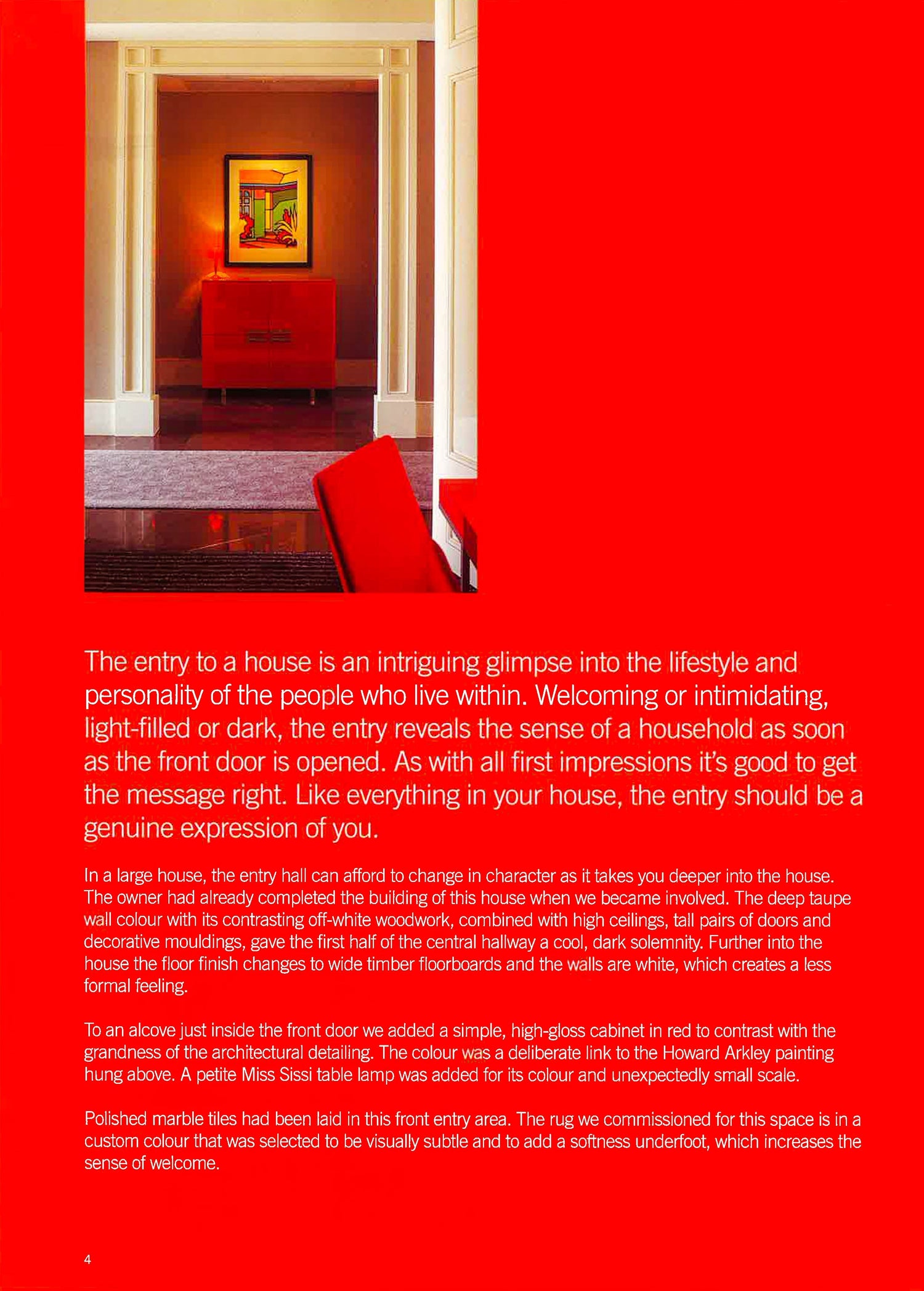 The entry to a house is an intriguing glimpse into the lifestyle and personality of the people who live within. Welcoming or intimidating, light-filled or dark, the entry reveals the sense of a household as soon as the front door is opened. As with all first impressions it's good to get the message right. Like everything in your house, the entry should be a genuine expression of you.

In a large house, the entry hall can afford to change in character as it takes you deeper into the house. The owner had already completed the building of this house when we became involved. The deep taupe wall colour with its contrasting off-white woodwork, combined with high ceilings, tall pairs of doors and decorative mouldings, gave the first half of the central hallway a cool, dark solemnity. Further into the house the floor finish changes to wide timber floorboards and the walls are white, which creates a less formal feeling.

To an alcove just inside the front door we added a simple, high-gloss cabinet in red to contrast with the grandness of the architectural detailing. The colour was a deliberate link to the Howard Arkley painting hung above. A petite Miss Sissi table lamp was added for its colour and unexpectedly small scale.

Polished marble tiles had been laid in this front entry area. The rug we commissioned for this space is in a custom colour that was selected to be visually subtle and to add a softness underfoot, which increases the sense of welcome.

4